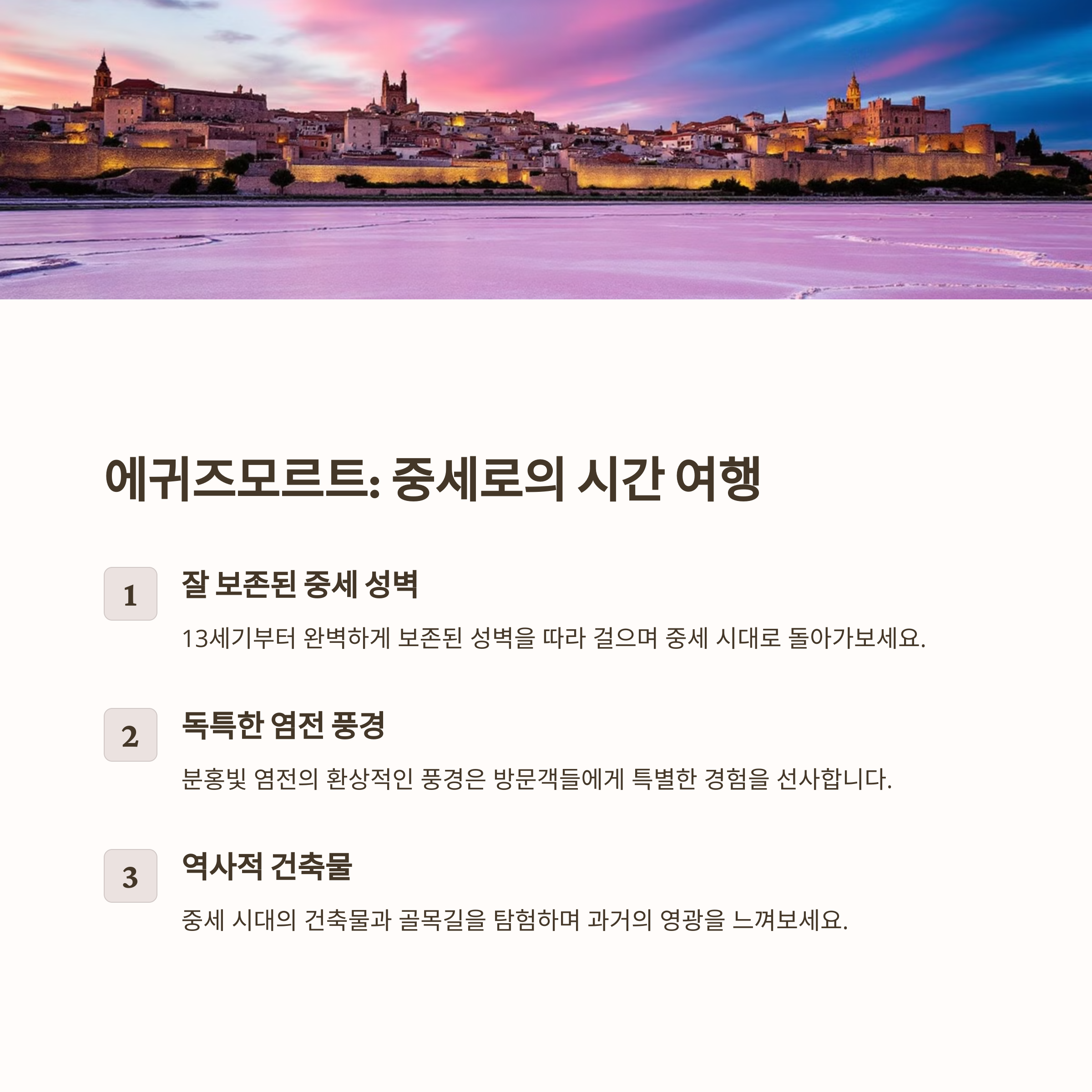 에귀즈모르트: 중세로의 시간 여행

1

잘 보존된 중세 성벽

13세기부터 완벽하게 보존된 성벽을 따라 걸으며 중세 시대로 돌아가보세요.

2

독특한 염전 풍경

분홍빛 염전의 환상적인 풍경은 방문객들에게 특별한 경험을 선사합니다.

3

역사적 건축물

중세 시대의 건축물과 골목길을 탐험하며 과거의 영광을 느껴보세요.